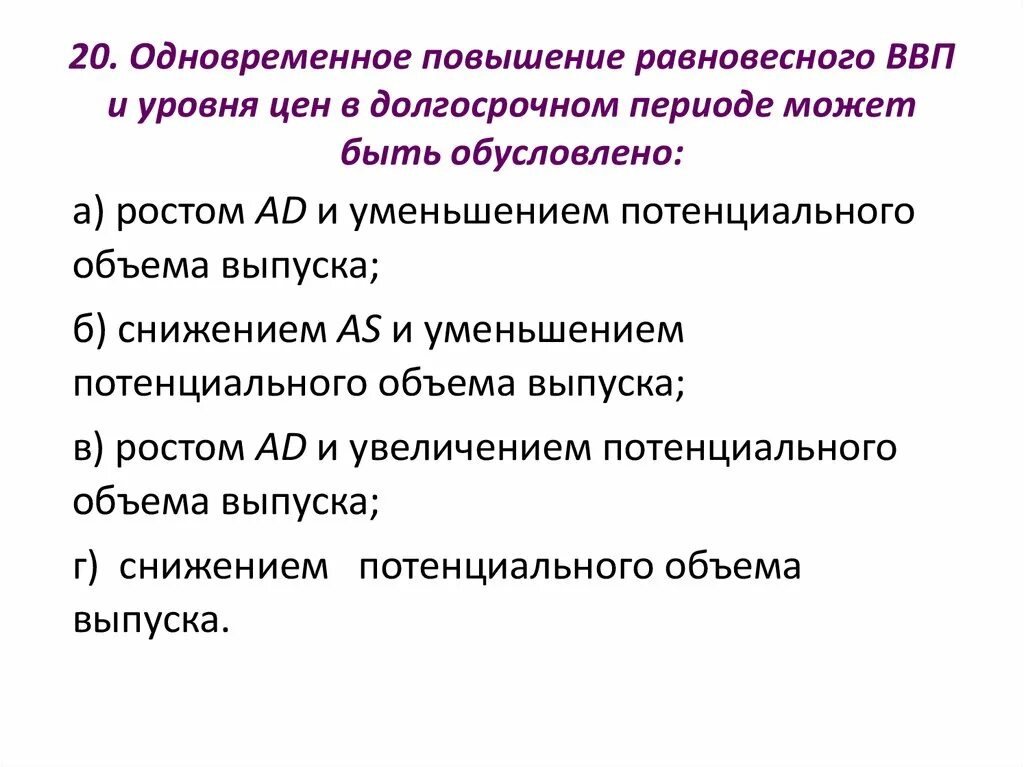 20. Одновременное повышение равновесного ВВП и уровня цен в долгосрочном периоде может быть обусловлено:

а) ростом AD и уменьшением потенциального объема выпуска;

б) снижением AS и уменьшением потенциального объема выпуска;

в) ростом AD и увеличением потенциального объема выпуска;

г) снижением потенциального объема выпуска.